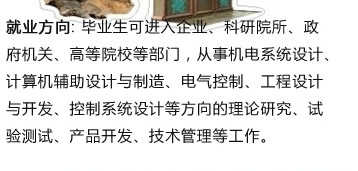 就业方向: 毕业生可进入企业、科研院所、政府机关、高等院校等部门，从事机电系统设计、计算机辅助设计与制造、电气控制、工程设计与开发、控制系统设计等方向的理论研究、试验测试、产品开发、技术管理等工作。